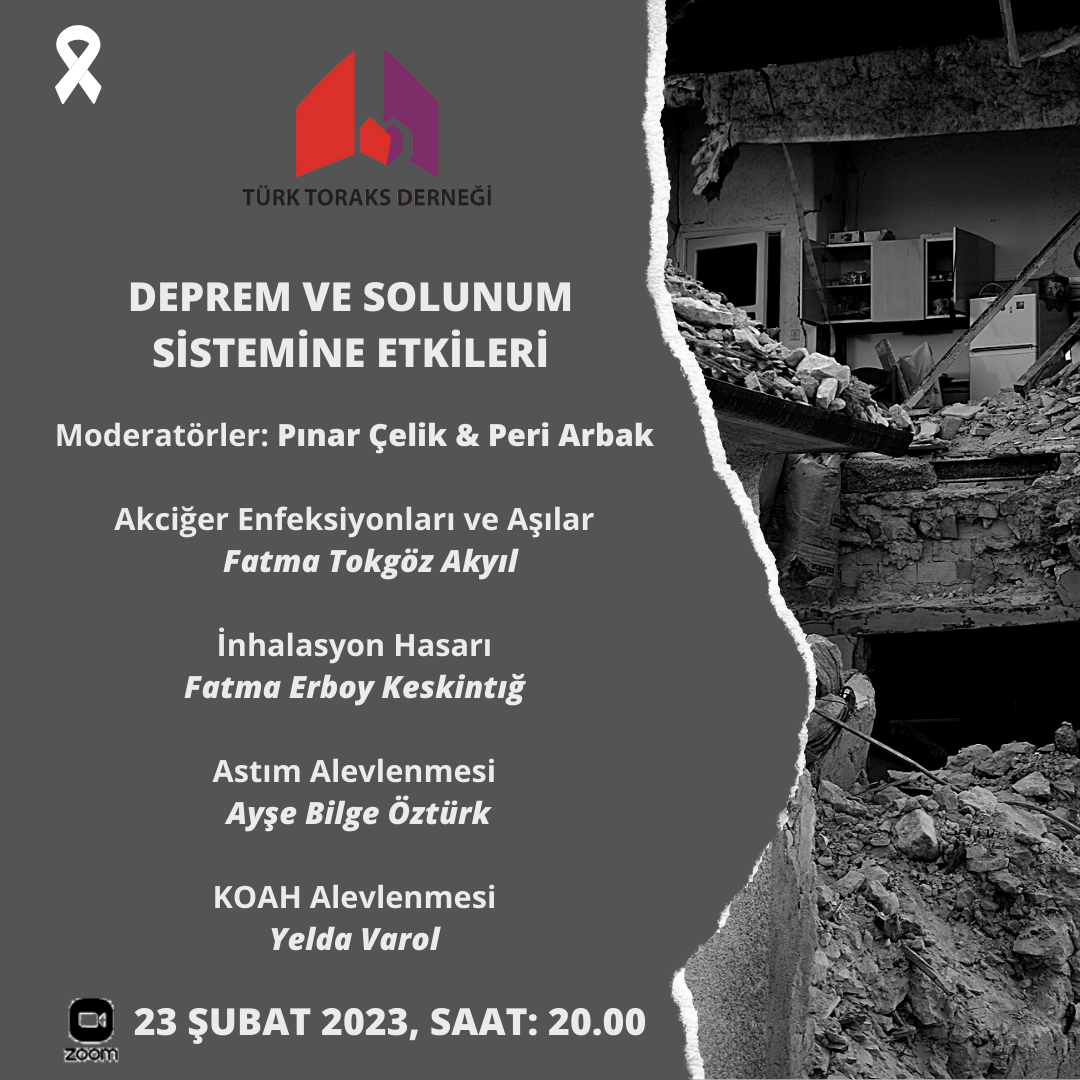 TÜRK TORAKS DERNEĞİ

DEPREM VE SOLUNUM SİSTEMİNE ETKİLERİ

Moderatörler: Pınar Çelik & Peri Arbak

Akciğer Enfeksiyonları ve Aşılar
Fatma Tokgöz Akyıl

İnhalasyon Hasarı
Fatma Erboy Keskintığ

Astım Alevlenmesi
Ayşe Bilge Öztürk

KOAH Alevlenmesi
Yelda Varol

zoom
23 ŞUBAT 2023, SAAT: 20.00